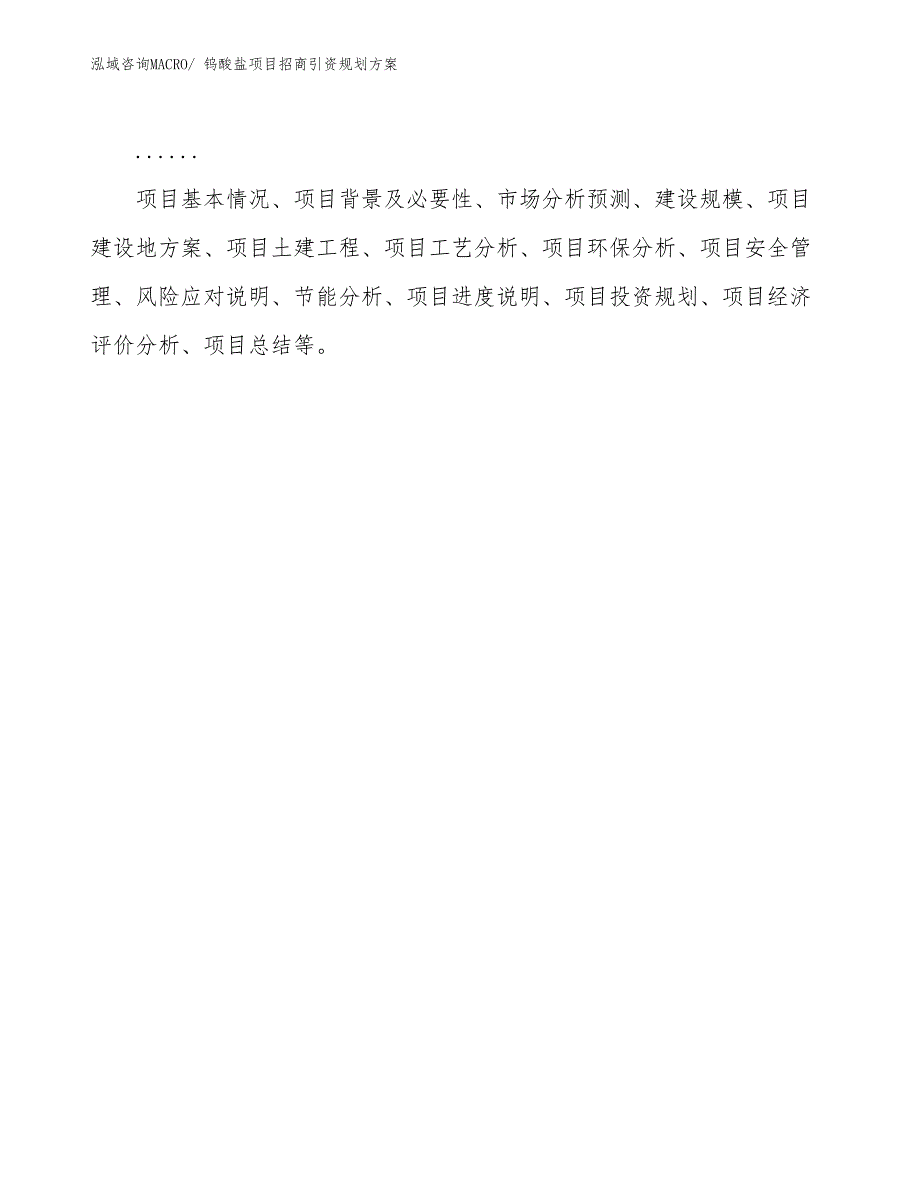 泓域咨询MACRO/ 钨酸盐项目招商引资规划方案

......

项目基本情况、项目背景及必要性、市场分析预测、建设规模、项目建设地方案、项目土建工程、项目工艺分析、项目环保分析、项目安全管理、风险应对说明、节能分析、项目进度说明、项目投资规划、项目经济评价分析、项目总结等。